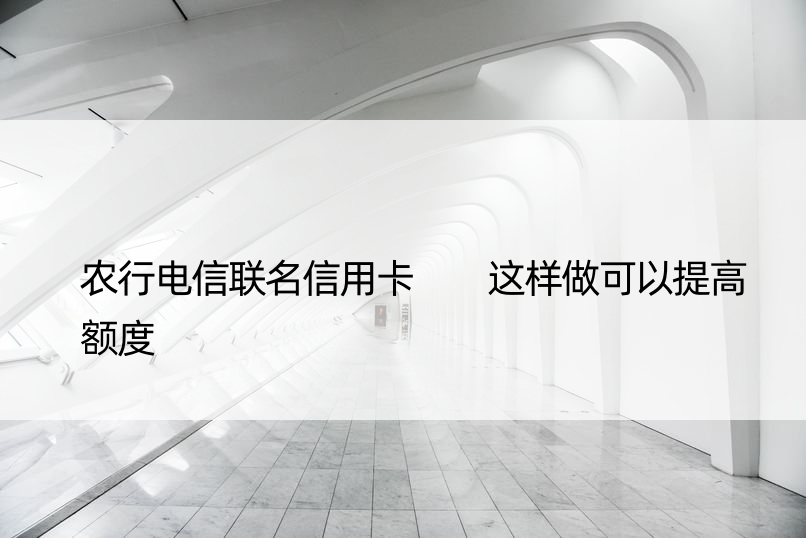 农行电信联名信用卡　这样做可以提高额度